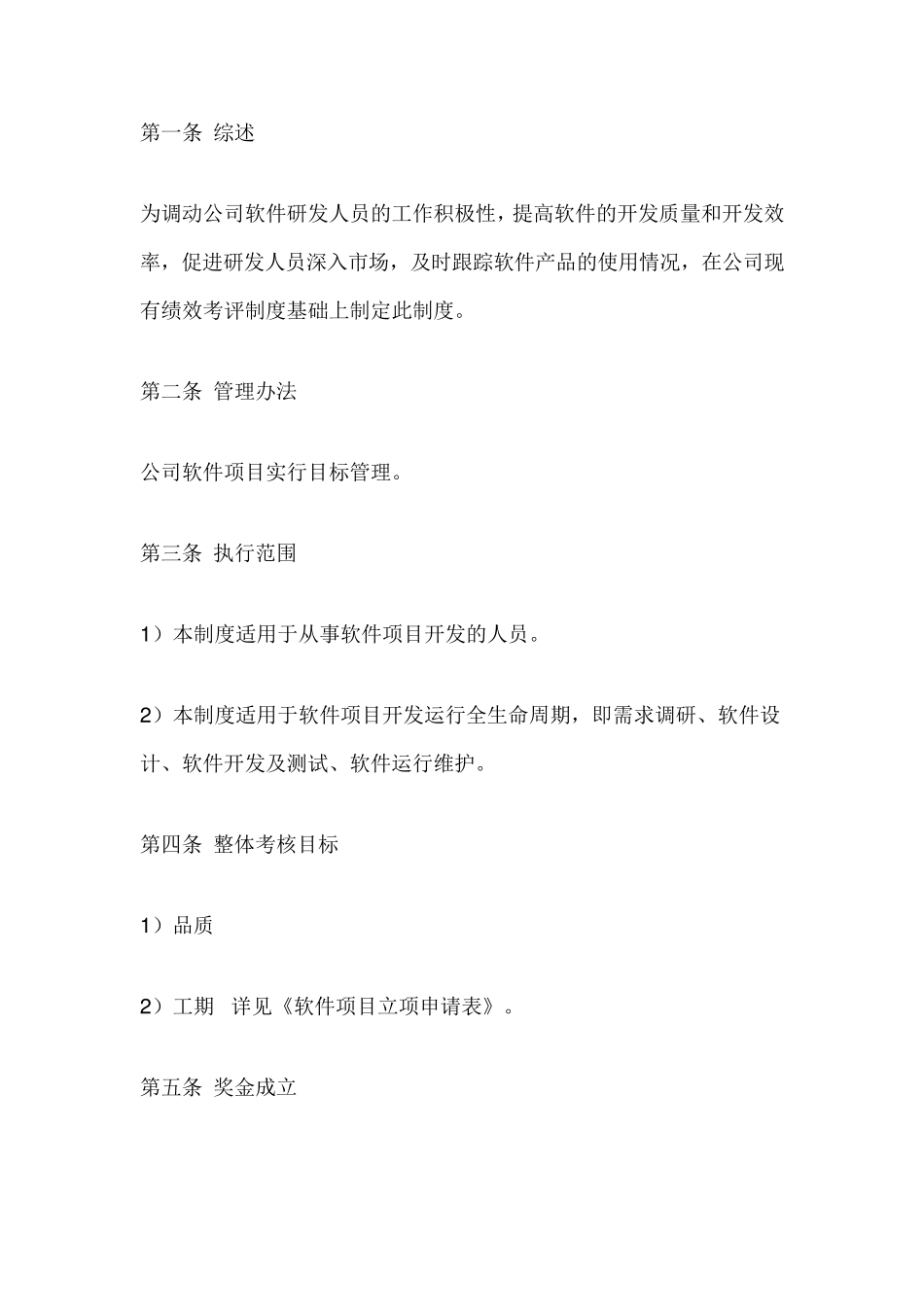 第一条 综述

为调动公司软件研发人员的工作积极性，提高软件的开发质量和开发效率，促进研发人员深入市场，及时跟踪软件产品的使用情况，在公司现有绩效考评制度基础上制定此制度。

第二条 管理办法

公司软件项目实行目标管理。

第三条 执行范围

1）本制度适用于从事软件项目开发的人员。

2）本制度适用于软件项目开发运行全生命周期，即需求调研、软件设计、软件开发及测试、软件运行维护。

第四条 整体考核目标

1）品质

2）工期 详见《软件项目立项申请表》。

第五条 奖金成立